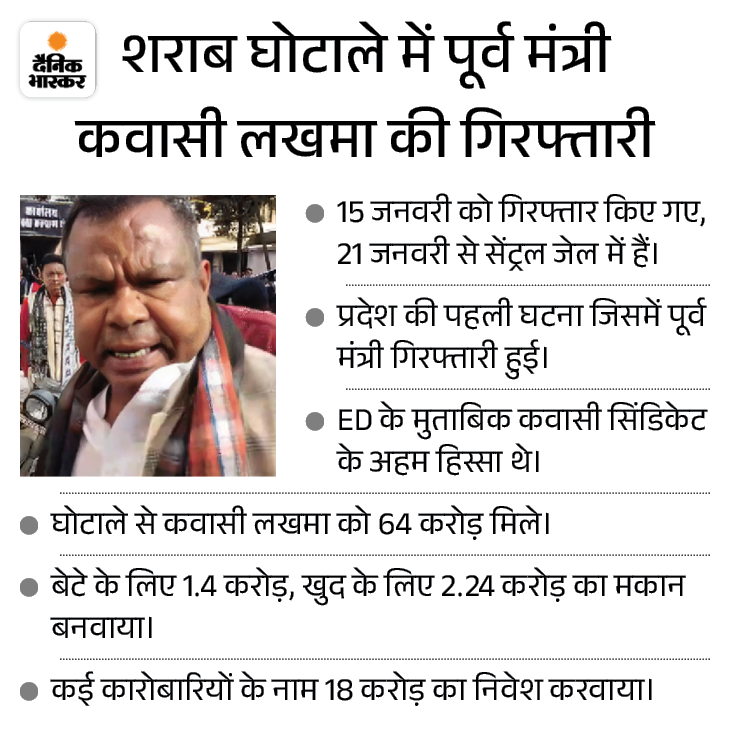 दैनिक भास्कर

शराब घोटाले में पूर्व मंत्री कवासी लखमा की गिरफ्तारी

• 15 जनवरी को गिरफ्तार किए गए, 21 जनवरी से सेंट्रल जेल में हैं।

• प्रदेश की पहली घटना जिसमें पूर्व मंत्री गिरफ्तारी हुई।

• ED के मुताबिक कवासी सिंडिकेट के अहम हिस्सा थे।

• घोटाले से कवासी लखमा को 64 करोड़ मिले।

• बेटे के लिए 1.4 करोड़, खुद के लिए 2.24 करोड़ का मकान बनवाया।

• कई कारोबारियों के नाम 18 करोड़ का निवेश करवाया।